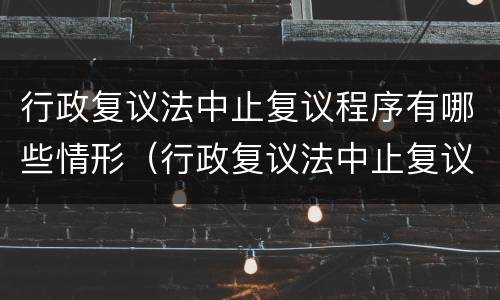 行政复议法中止复议程序有哪些情形（行政复议法中止复议